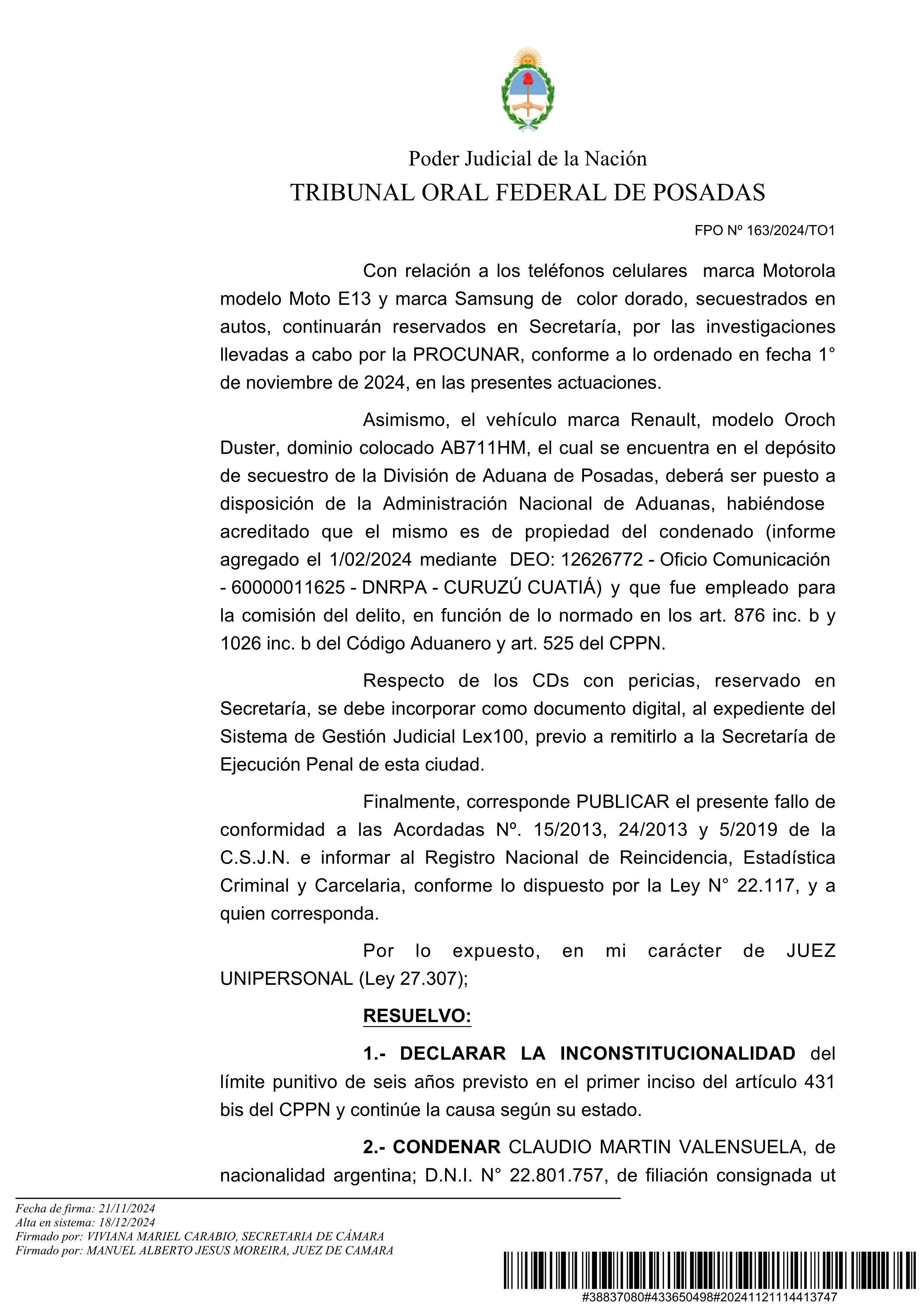 Poder Judicial de la Nación
TRIBUNAL ORAL FEDERAL DE POSADAS

FPO Nº 163/2024/TO1

Con relación a los teléfonos celulares marca Motorola modelo Moto E13 y marca Samsung de color dorado, secuestrados en autos, continuarán reservados en Secretaría, por las investigaciones llevadas a cabo por la PROCUNAR, conforme a lo ordenado en fecha 1° de noviembre de 2024, en las presentes actuaciones.

Asimismo, el vehículo marca Renault, modelo Oroch Duster, dominio colocado AB711HM, el cual se encuentra en el depósito de secuestro de la División de Aduana de Posadas, deberá ser puesto a disposición de la Administración Nacional de Aduanas, habiéndose acreditado que el mismo es de propiedad del condenado (informe agregado el 1/02/2024 mediante DEO: 12626772 - Oficio Comunicación - 60000011625 - DNRPA - CURUZÚ CUATIÁ) y que fue empleado para la comisión del delito, en función de lo normado en los art. 876 inc. b y 1026 inc. b del Código Aduanero y art. 525 del CPPN.

Respecto de los CDs con pericias, reservado en Secretaría, se debe incorporar como documento digital, al expediente del Sistema de Gestión Judicial Lex100, previo a remitirlo a la Secretaría de Ejecución Penal de esta ciudad.

Finalmente, corresponde PUBLICAR el presente fallo de conformidad a las Acordadas Nº. 15/2013, 24/2013 y 5/2019 de la C.S.J.N. e informar al Registro Nacional de Reincidencia, Estadística Criminal y Carcelaria, conforme lo dispuesto por la Ley N° 22.117, y a quien corresponda.

Por lo expuesto, en mi carácter de JUEZ UNIPERSONAL (Ley 27.307);

RESUELVO:

1.- DECLARAR LA INCONSTITUCIONALIDAD del límite punitivo de seis años previsto en el primer inciso del artículo 431 bis del CPPN y continúe la causa según su estado.

2.- CONDENAR CLAUDIO MARTIN VALENSUELA, de nacionalidad argentina; D.N.I. N° 22.801.757, de filiación consignada ut

Fecha de firma: 21/11/2024
Alta en sistema: 18/12/2024
Firmado por: VIVIANA MARIEL CARABIO, SECRETARIA DE CÁMARA
Firmado por: MANUEL ALBERTO JESUS MOREIRA, JUEZ DE CAMARA

#38837080#433650498#20241121114413747